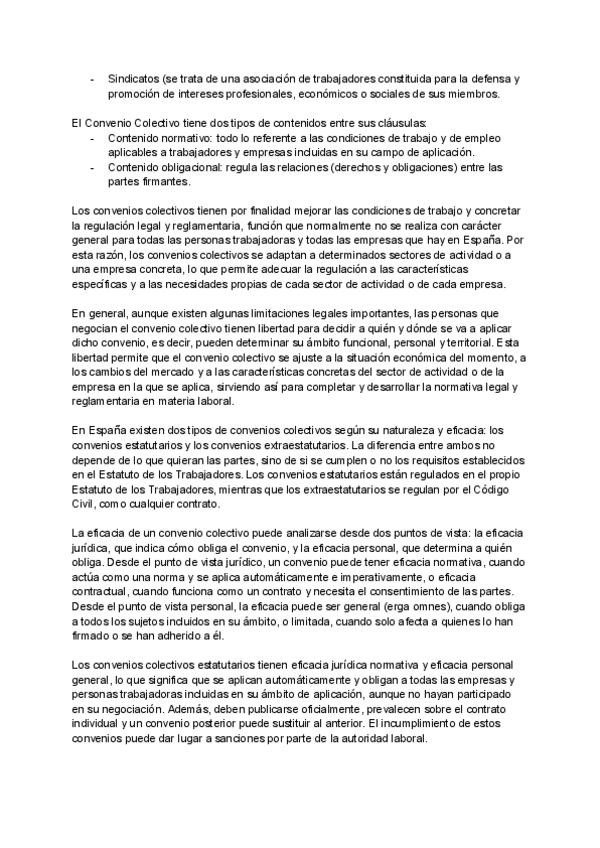 - Sindicatos (se trata de una asociación de trabajadores constituida para la defensa y promoción de intereses profesionales, económicos o sociales de sus miembros.

El Convenio Colectivo tiene dos tipos de contenidos entre sus cláusulas:
- Contenido normativo: todo lo referente a las condiciones de trabajo y de empleo aplicables a trabajadores y empresas incluidas en su campo de aplicación.
- Contenido obligacional: regula las relaciones (derechos y obligaciones) entre las partes firmantes.

Los convenios colectivos tienen por finalidad mejorar las condiciones de trabajo y concretar la regulación legal y reglamentaria, función que normalmente no se realiza con carácter general para todas las personas trabajadoras y todas las empresas que hay en España. Por esta razón, los convenios colectivos se adaptan a determinados sectores de actividad o a una empresa concreta, lo que permite adecuar la regulación a las características específicas y a las necesidades propias de cada sector de actividad o de cada empresa.

En general, aunque existen algunas limitaciones legales importantes, las personas que negocian el convenio colectivo tienen libertad para decidir a quién y dónde se va a aplicar dicho convenio, es decir, pueden determinar su ámbito funcional, personal y territorial. Esta libertad permite que el convenio colectivo se ajuste a la situación económica del momento, a los cambios del mercado y a las características concretas del sector de actividad o de la empresa en la que se aplica, sirviendo así para completar y desarrollar la normativa legal y reglamentaria en materia laboral.

En España existen dos tipos de convenios colectivos según su naturaleza y eficacia: los convenios estatutarios y los convenios extraestatutarios. La diferencia entre ambos no depende de lo que quieran las partes, sino de si se cumplen o no los requisitos establecidos en el Estatuto de los Trabajadores. Los convenios estatutarios están regulados en el propio Estatuto de los Trabajadores, mientras que los extraestatutarios se regulan por el Código Civil, como cualquier contrato.

La eficacia de un convenio colectivo puede analizarse desde dos puntos de vista: la eficacia jurídica, que indica cómo obliga el convenio, y la eficacia personal, que determina a quién obliga. Desde el punto de vista jurídico, un convenio puede tener eficacia normativa, cuando actúa como una norma y se aplica automáticamente e imperativamente, o eficacia contractual, cuando funciona como un contrato y necesita el consentimiento de las partes. Desde el punto de vista personal, la eficacia puede ser general (erga omnes), cuando obliga a todos los sujetos incluidos en su ámbito, o limitada, cuando solo afecta a quienes lo han firmado o se han adherido a él.

Los convenios colectivos estatutarios tienen eficacia jurídica normativa y eficacia personal general, lo que significa que se aplican automáticamente y obligan a todas las empresas y personas trabajadoras incluidas en su ámbito de aplicación, aunque no hayan participado en su negociación. Además, deben publicarse oficialmente, prevalecen sobre el contrato individual y un convenio posterior puede sustituir al anterior. El incumplimiento de estos convenios puede dar lugar a sanciones por parte de la autoridad laboral.